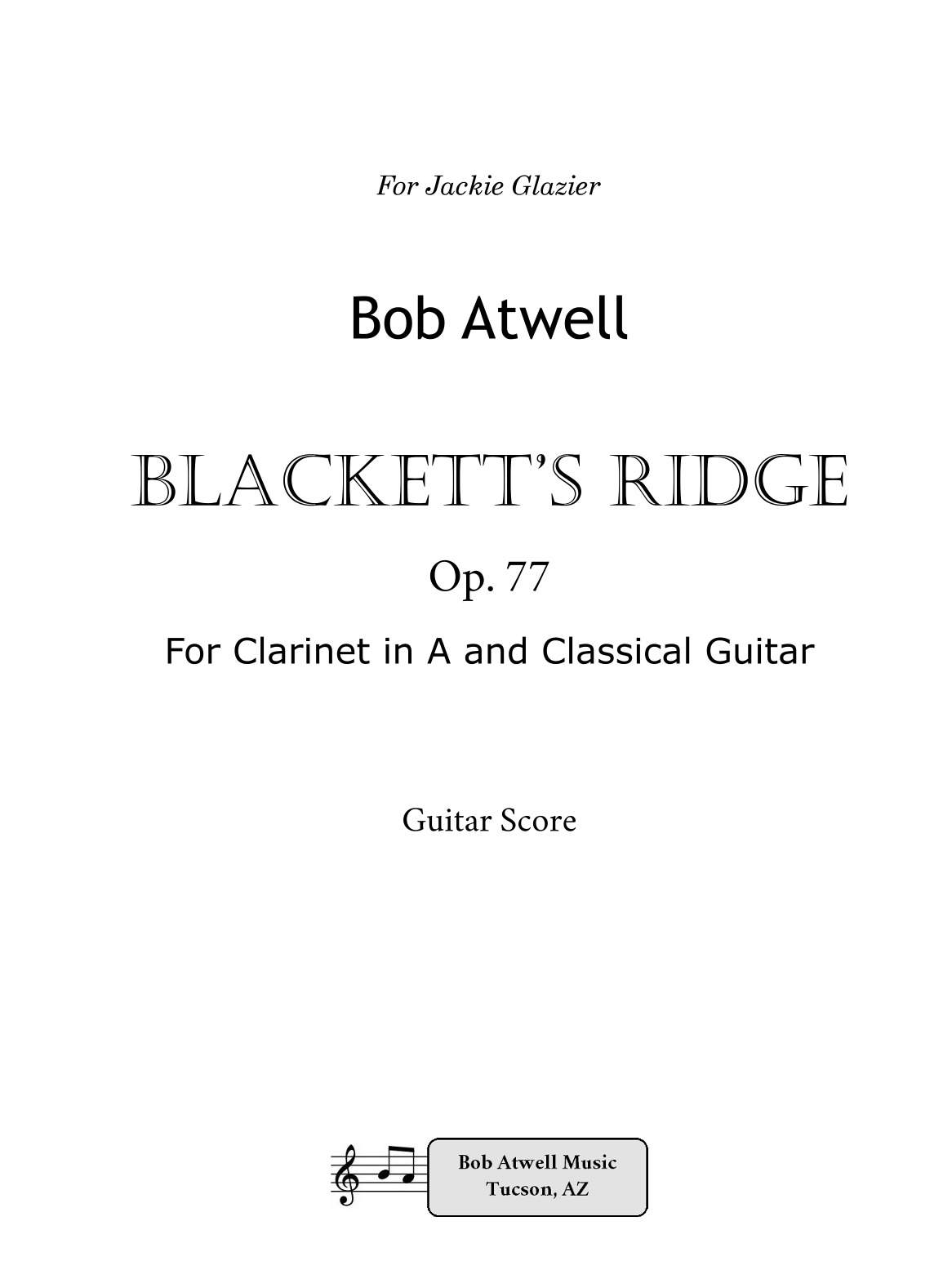 For Jackie Glazier

Bob Atwell

BLACKETT'S RIDGE

Op. 77

For Clarinet in A and Classical Guitar

Guitar Score

Bob Atwell Music
Tucson, AZ